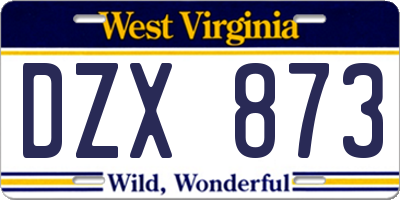 West Virginia

DZX 873

Wild, Wonderful